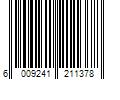 6 009241 211378